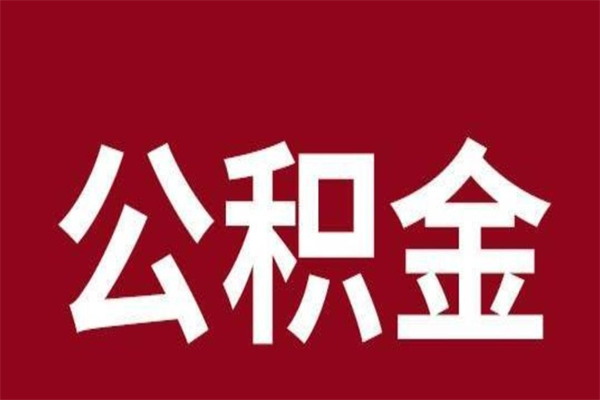 公积金